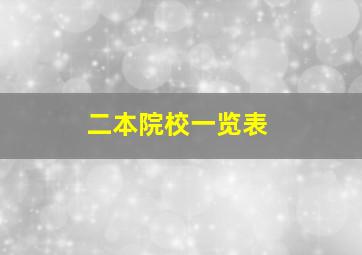 二本院校一览表